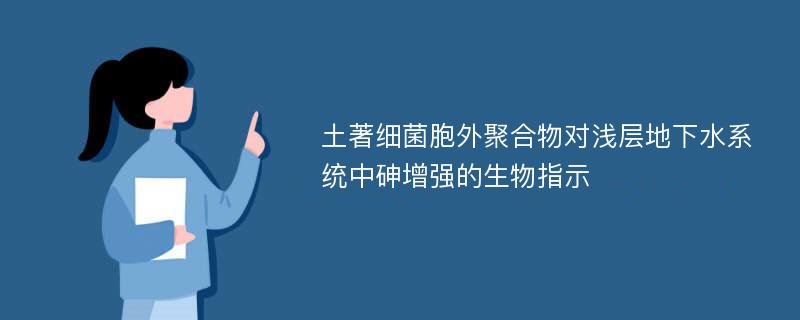 土著细菌胞外聚合物对浅层地下水系统中砷增强的生物指示